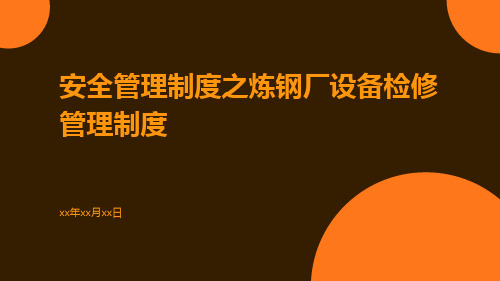 安全管理制度之炼钢厂设备检修管理制度

xx年xx月xx日